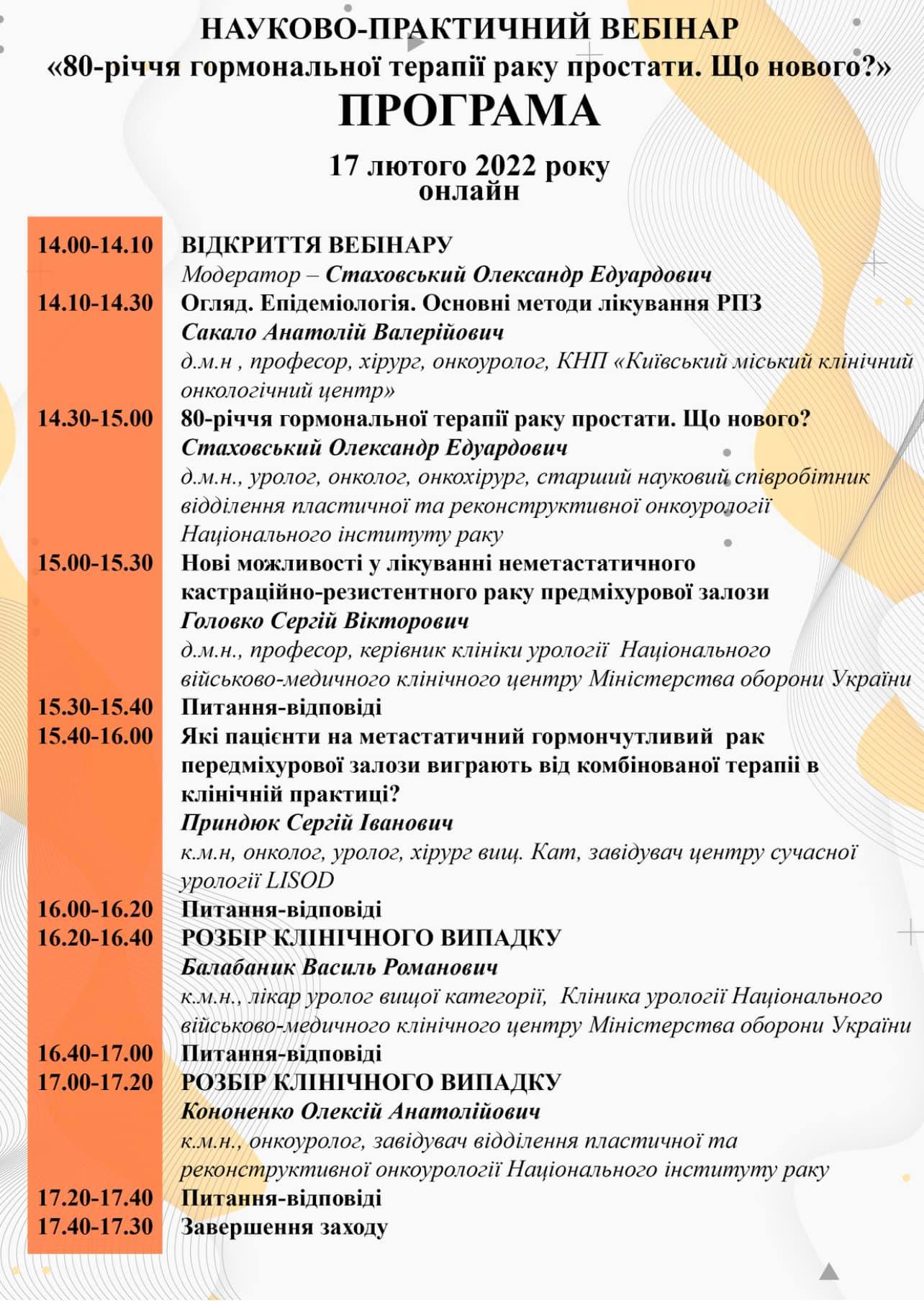 НАУКОВО-ПРАКТИЧНИЙ ВЕБІНАР
«80-річчя гормональної терапії раку простати. Що нового?»
ПРОГРАМА

17 лютого 2022 року
онлайн

14.00-14.10 ВІДКРИТТЯ ВЕБІНАРУ
Модератор – Стаховський Олександр Едуардович

14.10-14.30 Огляд. Епідеміологія. Основні методи лікування РПЗ
Сакало Анатолій Валерійович
д.м.н , професор, хірург, онкоуролог, КНП «Київський міський клінічний онкологічний центр»

14.30-15.00 80-річчя гормональної терапії раку простати. Що нового?
Стаховський Олександр Едуардович
д.м.н., уролог, онколог, онкохірург, старший науковий співробітник відділення пластичної та реконструктивної онкоурології Національного інституту раку

15.00-15.30 Нові можливості у лікуванні неметастатичного кастраційно-резистентного раку предміхурової залози
Головко Сергій Вікторович
д.м.н., професор, керівник клініки урології Національного військово-медичного клінічного центру Міністерства оборони України

15.30-15.40 Питання-відповіді

15.40-16.00 Які пацієнти на метастатичний гормончутливий рак передміхурової залози виграють від комбінованої терапії в клінічній практиці?
Приндюк Сергій Іванович
к.м.н, онколог, уролог, хірург вищ. Кат, завідувач центру сучасної урології LISOD

16.00-16.20 Питання-відповіді

16.20-16.40 РОЗБІР КЛІНІЧНОГО ВИПАДКУ
Балабаник Василь Романович
к.м.н., лікар уролог вищої категорії, Клініка урології Національного військово-медичного клінічного центру Міністерства оборони України

16.40-17.00 Питання-відповіді

17.00-17.20 РОЗБІР КЛІНІЧНОГО ВИПАДКУ
Кононенко Олексій Анатолійович
к.м.н., онкоуролог, завідувач відділення пластичної та реконструктивної онкоурології Національного інституту раку

17.20-17.40 Питання-відповіді

17.40-17.30 Завершення заходу